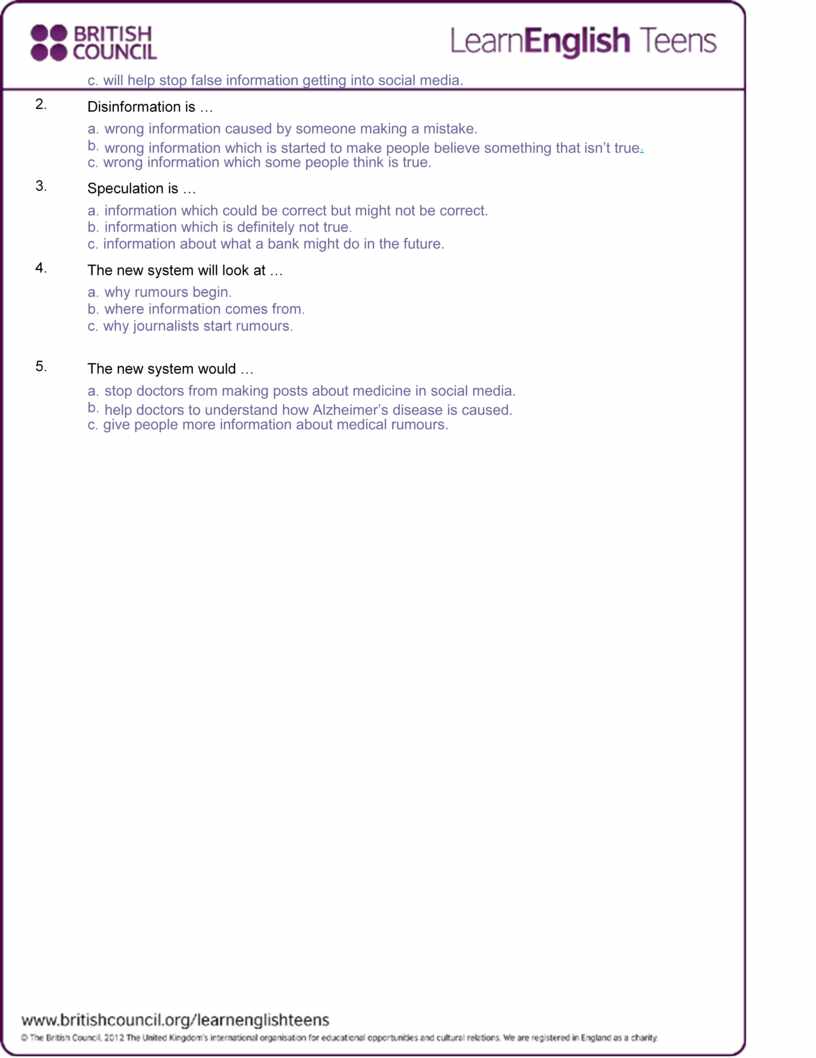 BRITISH COUNCIL

LearnEnglish Teens

c. will help stop false information getting into social media.

2. Disinformation is …

a. wrong information caused by someone making a mistake.
b. wrong information which is started to make people believe something that isn't true.
c. wrong information which some people think is true.

3. Speculation is …

a. information which could be correct but might not be correct.
b. information which is definitely not true.
c. information about what a bank might do in the future.

4. The new system will look at …

a. why rumours begin.
b. where information comes from.
c. why journalists start rumours.

5. The new system would …

a. stop doctors from making posts about medicine in social media.
b. help doctors to understand how Alzheimer's disease is caused.
c. give people more information about medical rumours.

www.britishcouncil.org/learnenglishteens

© The British Council, 2012 The United Kingdom's international organisation for educational opportunities and cultural relations. We are registered in England as a charity.